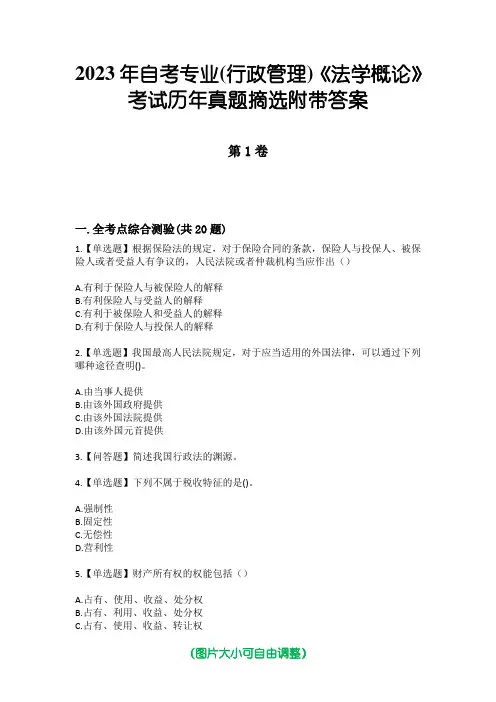 2023年自考专业(行政管理)《法学概论》考试历年真题摘选附带答案

第1卷

一.全考点综合测验(共20题)

1.【单选题】根据保险法的规定，对于保险合同的条款，保险人与投保人、被保险人或者受益人有争议的，人民法院或者仲裁机构当应作出（）

A.有利于保险人与被保险人的解释
B.有利保险人与受益人的解释
C.有利于被保险人和受益人的解释
D.有利于保险人与投保人的解释

2.【单选题】我国最高人民法院规定，对于应当适用的外国法律，可以通过下列哪种途径查明()。

A.由当事人提供
B.由该外国政府提供
C.由该外国法院提供
D.由该外国元首提供

3.【问答题】简述我国行政法的渊源。

4.【单选题】下列不属于税收特征的是()。

A.强制性
B.固定性
C.无偿性
D.营利性

5.【单选题】财产所有权的权能包括（）

A.占有、使用、收益、处分权
B.占有、利用、收益、处分权
C.占有、使用、收益、转让权

(图片大小可自由调整)